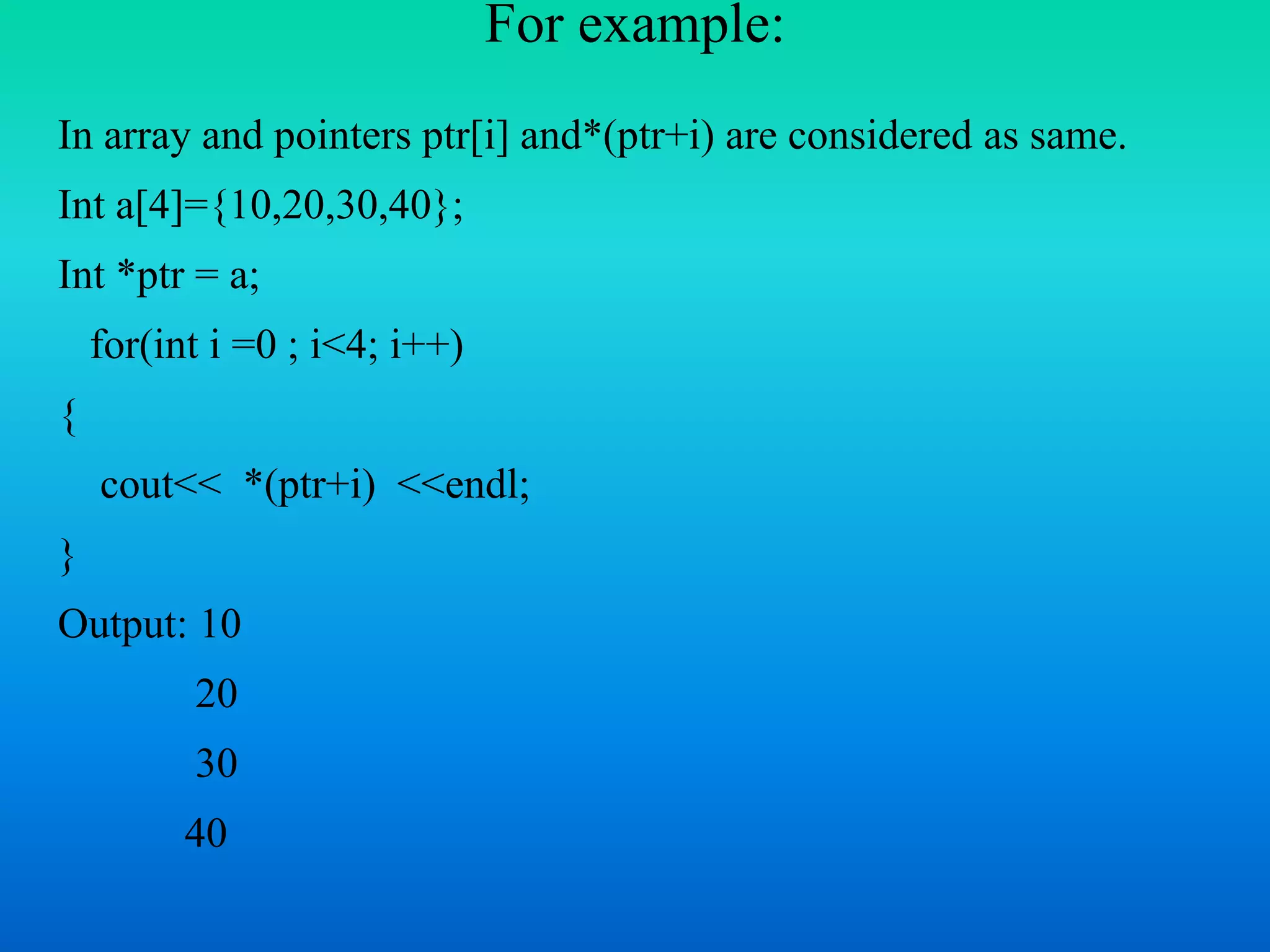 For example:

In array and pointers ptr[i] and*(ptr+i) are considered as same.

Int a[4]={10,20,30,40};

Int *ptr = a;

for(int i =0 ; i<4; i++)

{

cout<<  *(ptr+i)  <<endl;

}

Output: 10

20

30

40